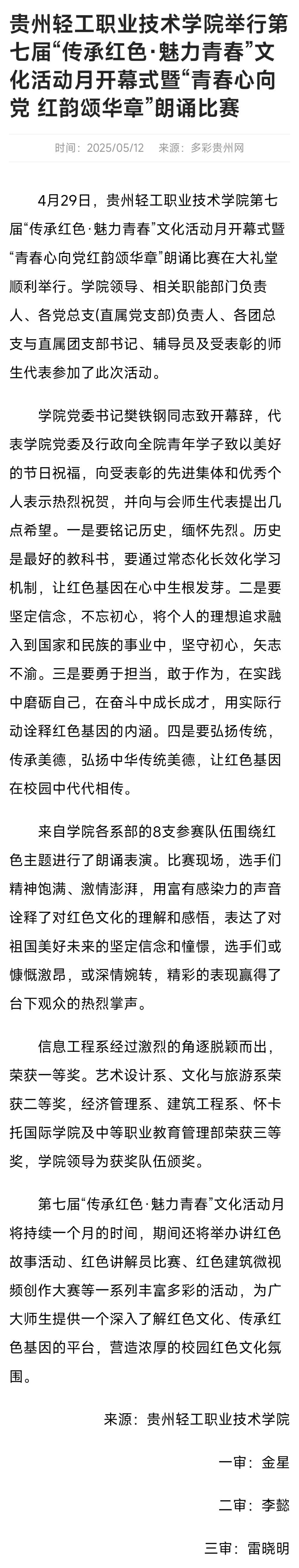 贵州轻工职业技术学院举行第七届“传承红色·魅力青春”文化活动月开幕式暨“青春心向党 红韵颂华章”朗诵比赛

时间：2025/05/12　来源：多彩贵州网

4月29日，贵州轻工职业技术学院第七届“传承红色·魅力青春”文化活动月开幕式暨“青春心向党红韵颂华章”朗诵比赛在大礼堂顺利举行。学院领导、相关职能部门负责人、各党总支(直属党支部)负责人、各团总支与直属团支部书记、辅导员及受表彰的师生代表参加了此次活动。

学院党委书记樊铁钢同志致开幕辞，代表学院党委及行政向全院青年学子致以美好的节日祝福，向受表彰的先进集体和优秀个人表示热烈祝贺，并向与会师生代表提出几点希望。一是要铭记历史，缅怀先烈。历史是最好的教科书，要通过常态化长效化学习机制，让红色基因在心中生根发芽。二是要坚定信念，不忘初心，将个人的理想追求融入到国家和民族的事业中，坚守初心，矢志不渝。三是要勇于担当，敢于作为，在实践中磨砺自己，在奋斗中成长成才，用实际行动诠释红色基因的内涵。四是要弘扬传统，传承美德，弘扬中华传统美德，让红色基因在校园中代代相传。

来自学院各系部的8支参赛队伍围绕红色主题进行了朗诵表演。比赛现场，选手们精神饱满、激情澎湃，用富有感染力的声音诠释了对红色文化的理解和感悟，表达了对祖国美好未来的坚定信念和憧憬，选手们或慷慨激昂，或深情婉转，精彩的表现赢得了台下观众的热烈掌声。

信息工程系经过激烈的角逐脱颖而出，荣获一等奖。艺术设计系、文化与旅游系荣获二等奖，经济管理系、建筑工程系、怀卡托国际学院及中等职业教育管理部荣获三等奖，学院领导为获奖队伍颁奖。

第七届“传承红色·魅力青春”文化活动月将持续一个月的时间，期间还将举办讲红色故事活动、红色讲解员比赛、红色建筑微视频创作大赛等一系列丰富多彩的活动，为广大师生提供一个深入了解红色文化、传承红色基因的平台，营造浓厚的校园红色文化氛围。

来源：贵州轻工职业技术学院

一审：金星

二审：李懿

三审：雷晓明